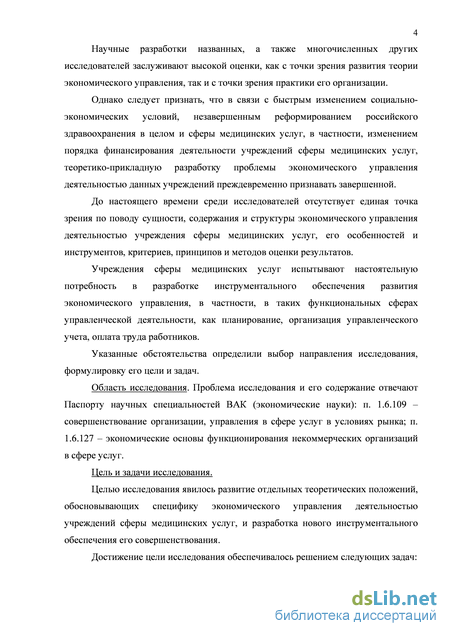 4

Научные разработки названных, а также многочисленных других исследователей заслуживают высокой оценки, как с точки зрения развития теории экономического управления, так и с точки зрения практики его организации.

Однако следует признать, что в связи с быстрым изменением социально-экономических условий, незавершенным реформированием российского здравоохранения в целом и сферы медицинских услуг, в частности, изменением порядка финансирования деятельности учреждений сферы медицинских услуг, теоретико-прикладную разработку проблемы экономического управления деятельностью данных учреждений преждевременно признавать завершенной.

До настоящего времени среди исследователей отсутствует единая точка зрения по поводу сущности, содержания и структуры экономического управления деятельностью учреждения сферы медицинских услуг, его особенностей и инструментов, критериев, принципов и методов оценки результатов.

Учреждения сферы медицинских услуг испытывают настоятельную потребность в разработке инструментального обеспечения развития экономического управления, в частности, в таких функциональных сферах управленческой деятельности, как планирование, организация управленческого учета, оплата труда работников.

Указанные обстоятельства определили выбор направления исследования, формулировку его цели и задач.

Область исследования. Проблема исследования и его содержание отвечают Паспорту научных специальностей ВАК (экономические науки): п. 1.6.109 – совершенствование организации, управления в сфере услуг в условиях рынка; п. 1.6.127 – экономические основы функционирования некоммерческих организаций в сфере услуг.

Цель и задачи исследования.

Целью исследования явилось развитие отдельных теоретических положений, обосновывающих специфику экономического управления деятельностью учреждений сферы медицинских услуг, и разработка нового инструментального обеспечения его совершенствования.

Достижение цели исследования обеспечивалось решением следующих задач:

dsLib.net
библиотека диссертаций